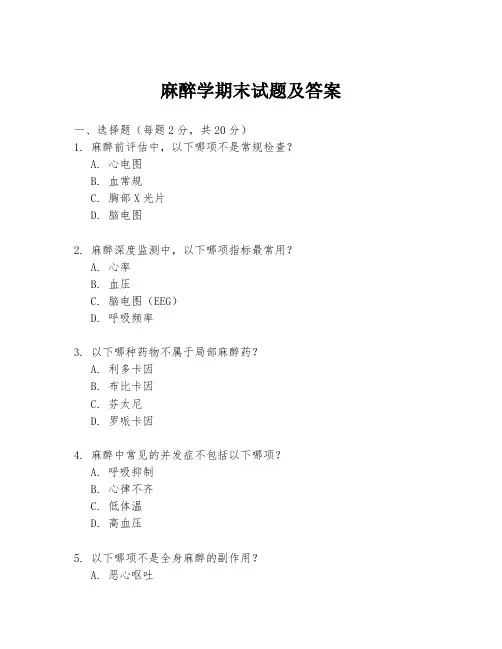 麻醉学期末试题及答案

一、选择题（每题 2 分，共 20 分）
1. 麻醉前评估中，以下哪项不是常规检查？
A. 心电图
B. 血常规
C. 胸部 X 光片
D. 脑电图

2. 麻醉深度监测中，以下哪项指标最常用？
A. 心率
B. 血压
C. 脑电图（EEG）
D. 呼吸频率

3. 以下哪种药物不属于局部麻醉药？
A. 利多卡因
B. 布比卡因
C. 芬太尼
D. 罗哌卡因

4. 麻醉中常见的并发症不包括以下哪项？
A. 呼吸抑制
B. 心律不齐
C. 低体温
D. 高血压

5. 以下哪项不是全身麻醉的副作用？
A. 恶心呕吐